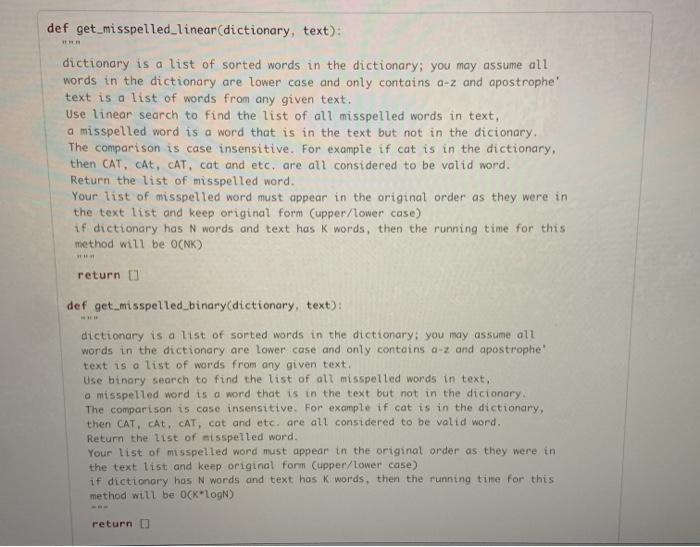 def get_misspelled_linear(dictionary, text):
    """
    dictionary is a list of sorted words in the dictionary; you may assume all words in the dictionary are lower case and only contains a-z and apostrophe'
    text is a list of words from any given text.
    Use linear search to find the list of all misspelled words in text,
    a misspelled word is a word that is in the text but not in the dicionary.
    The comparison is case insensitive. For example if cat is in the dictionary, then CAT, cAt, cAT, cat and etc. are all considered to be valid word.
    Return the list of misspelled word.
    Your list of misspelled word must appear in the original order as they were in the text list and keep original form (upper/lower case)
    if dictionary has N words and text has K words, then the running time for this method will be O(NK)
    """
    return []

def get_misspelled_binary(dictionary, text):
    """
    dictionary is a list of sorted words in the dictionary; you may assume all words in the dictionary are lower case and only contains a-z and apostrophe'
    text is a list of words from any given text.
    Use binary search to find the list of all misspelled words in text,
    a misspelled word is a word that is in the text but not in the dicionary.
    The comparison is case insensitive. For example if cat is in the dictionary, then CAT, cAt, cAT, cat and etc. are all considered to be valid word.
    Return the list of misspelled word.
    Your list of misspelled word must appear in the original order as they were in the text list and keep original form (upper/lower case)
    if dictionary has N words and text has K words, then the running time for this method will be O(K*logN)
    """
    return []